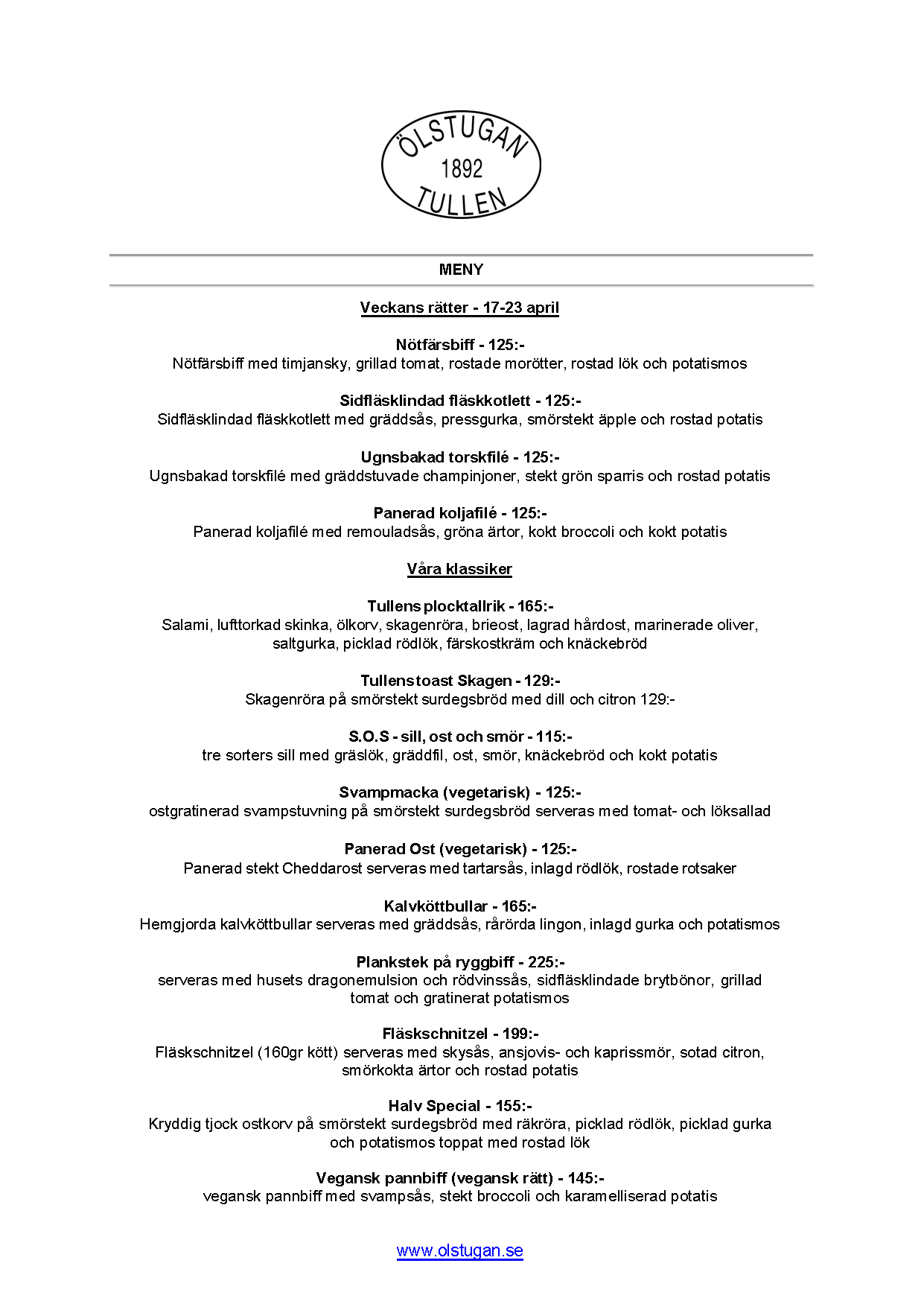 ÖLSTUGAN
1892
TULLEN

MENY

Veckans rätter - 17-23 april

Nötfärsbiff - 125:-
Nötfärsbiff med timjansky, grillad tomat, rostade morötter, rostad lök och potatismos

Sidfläsklindad fläskkotlett - 125:-
Sidfläsklindad fläskkotlett med gräddsås, pressgurka, smörstekt äpple och rostad potatis

Ugnsbakad torskfilé - 125:-
Ugnsbakad torskfilé med gräddstuvade champinjoner, stekt grön sparris och rostad potatis

Panerad koljafilé - 125:-
Panerad koljafilé med remouladsås, gröna ärtor, kokt broccoli och kokt potatis

Våra klassiker

Tullens plocktallrik - 165:-
Salami, lufttorkad skinka, ölkorv, skagenröra, brieost, lagrad hårdost, marinerade oliver, saltgurka, picklad rödlök, färskostkräm och knäckebröd

Tullens toast Skagen - 129:-
Skagenröra på smörstekt surdegsbröd med dill och citron 129:-

S.O.S - sill, ost och smör - 115:-
tre sorters sill med gräslök, gräddfil, ost, smör, knäckebröd och kokt potatis

Svampmacka (vegetarisk) - 125:-
ostgratinerad svampstuvning på smörstekt surdegsbröd serveras med tomat- och löksallad

Panerad Ost (vegetarisk) - 125:-
Panerad stekt Cheddarost serveras med tartarsås, inlagd rödlök, rostade rotsaker

Kalvköttbullar - 165:-
Hemgjorda kalvköttbullar serveras med gräddsås, rårörda lingon, inlagd gurka och potatismos

Plankstek på ryggbiff - 225:-
serveras med husets dragonemulsion och rödvinssås, sidfläsklindade brytbönor, grillad tomat och gratinerat potatismos

Fläskschnitzel - 199:-
Fläskschnitzel (160gr kött) serveras med skysås, ansjovis- och kaprissmör, sotad citron, smörkokta ärtor och rostad potatis

Halv Special - 155:-
Kryddig tjock ostkorv på smörstekt surdegsbröd med räkröra, picklad rödlök, picklad gurka och potatismos toppat med rostad lök

Vegansk pannbiff (vegansk rätt) - 145:-
vegansk pannbiff med svampsås, stekt broccoli och karamelliserad potatis

www.olstugan.se